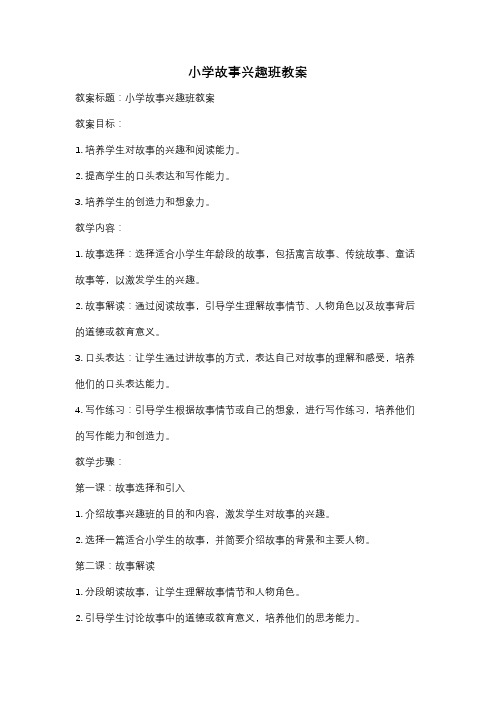 小学故事兴趣班教案

教案标题：小学故事兴趣班教案

教案目标：

1. 培养学生对故事的兴趣和阅读能力。

2. 提高学生的口头表达和写作能力。

3. 培养学生的创造力和想象力。

教学内容：

1. 故事选择：选择适合小学生年龄段的故事，包括寓言故事、传统故事、童话故事等，以激发学生的兴趣。

2. 故事解读：通过阅读故事，引导学生理解故事情节、人物角色以及故事背后的道德或教育意义。

3. 口头表达：让学生通过讲故事的方式，表达自己对故事的理解和感受，培养他们的口头表达能力。

4. 写作练习：引导学生根据故事情节或自己的想象，进行写作练习，培养他们的写作能力和创造力。

教学步骤：

第一课：故事选择和引入

1. 介绍故事兴趣班的目的和内容，激发学生对故事的兴趣。

2. 选择一篇适合小学生的故事，并简要介绍故事的背景和主要人物。

第二课：故事解读

1. 分段朗读故事，让学生理解故事情节和人物角色。

2. 引导学生讨论故事中的道德或教育意义，培养他们的思考能力。